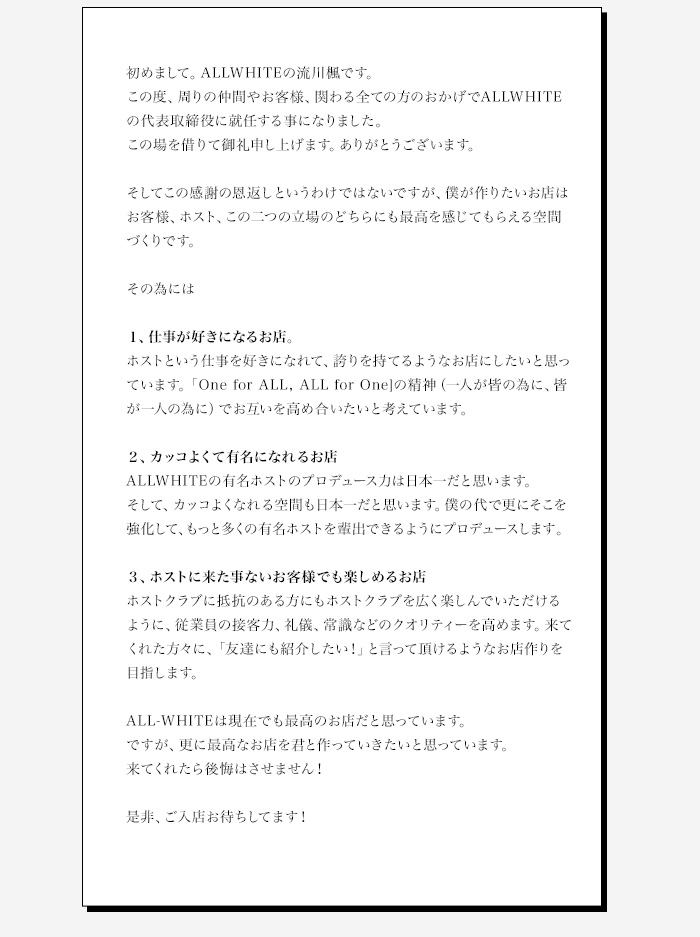 初めまして。ALLWHITEの流川楓です。
この度、周りの仲間やお客様、関わる全ての方のおかげでALLWHITEの代表取締役に就任する事になりました。
この場を借りて御礼申し上げます。ありがとうございます。

そしてこの感謝の恩返しというわけではないですが、僕が作りたいお店はお客様、ホスト、この二つの立場のどちらにも最高を感じてもらえる空間づくりです。

その為には

1、仕事が好きになるお店。
ホストという仕事を好きになれて、誇りを持てるようなお店にしたいと思っています。「One for ALL, ALL for One」の精神（一人が皆の為に、皆が一人の為に）でお互いを高め合いたいと考えています。

2、カッコよくて有名になれるお店
ALLWHITEの有名ホストのプロデュース力は日本一だと思います。
そして、カッコよくなれる空間も日本一だと思います。僕の代で更にそこを強化して、もっと多くの有名ホストを輩出できるようにプロデュースします。

3、ホストに来た事ないお客様でも楽しめるお店
ホストクラブに抵抗のある方にもホストクラブを広く楽しんでいただけるように、従業員の接客力、礼儀、常識などのクオリティーを高めます。来てくれた方々に、「友達にも紹介したい！」と言って頂けるようなお店作りを目指します。

ALL-WHITEは現在でも最高のお店だと思っています。
ですが、更に最高なお店を君と作っていきたいと思っています。
来てくれたら後悔はさせません！

是非、ご入店お待ちしてます！